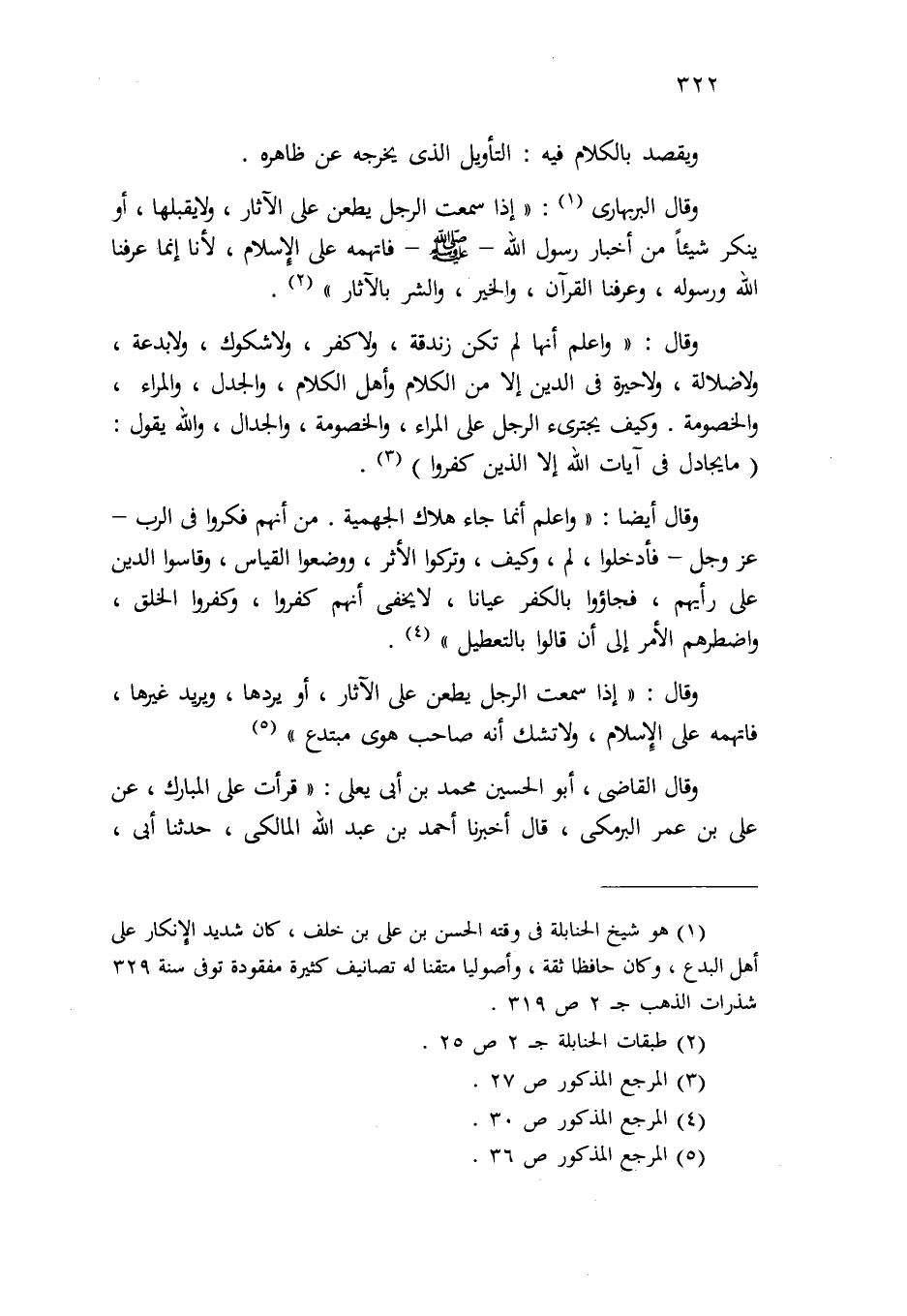 ٣٢٢

ويقصد بالكلام فيه : التأويل الذى يخرجه عن ظاهره .

وقال البربهارى (١) : « إذا سمعت الرجل يطعن على الآثار ، ولايقبلها ، أو ينكر شيئاً من أخبار رسول الله – ﷺ – فاتهمه على الإسلام ، لأنا إنما عرفنا الله ورسوله ، وعرفنا القرآن ، والخير ، والشر بالآثار » (٢) .

وقال : « واعلم أنها لم تكن زندقة ، ولاكفر ، ولاشكوك ، ولابدعة ، ولاضلالة ، ولاحيرة فى الدين إلا من الكلام وأهل الكلام ، والجدل ، والمراء ، والخصومة . وكيف يجترىء الرجل على المراء ، والخصومة ، والجدال ، والله يقول : ( مايجادل فى آيات الله إلا الذين كفروا ) (٣) .

وقال أيضا : « واعلم أنما جاء هلاك الجهمية . من أنهم فكروا فى الرب – عز وجل – فأدخلوا ، لم ، وكيف ، وتركوا الأثر ، ووضعوا القياس ، وقاسوا الدين على رأيهم ، فجاؤوا بالكفر عيانا ، لايخفى أنهم كفروا ، وكفروا الخلق ، واضطرهم الأمر إلى أن قالوا بالتعطيل » (٤) .

وقال : « إذا سمعت الرجل يطعن على الآثار ، أو يردها ، ويريد غيرها ، فاتهمه على الإسلام ، ولاتشك أنه صاحب هوى مبتدع » (٥)

وقال القاضى ، أبو الحسين محمد بن أبى يعلى : « قرأت على المبارك ، عن على بن عمر البرمكى ، قال أخبرنا أحمد بن عبد الله المالكى ، حدثنا أبى ،

(١) هو شيخ الحنابلة فى وقته الحسن بن على بن خلف ، كان شديد الإنكار على أهل البدع ، وكان حافظا ثقة ، وأصوليا متقنا له تصانيف كثيرة مفقودة توفى سنة ٣٢٩ شذرات الذهب جـ ٢ ص ٣١٩ .
(٢) طبقات الحنابلة جـ ٢ ص ٢٥ .
(٣) المرجع المذكور ص ٢٧ .
(٤) المرجع المذكور ص ٣٠ .
(٥) المرجع المذكور ص ٣٦ .